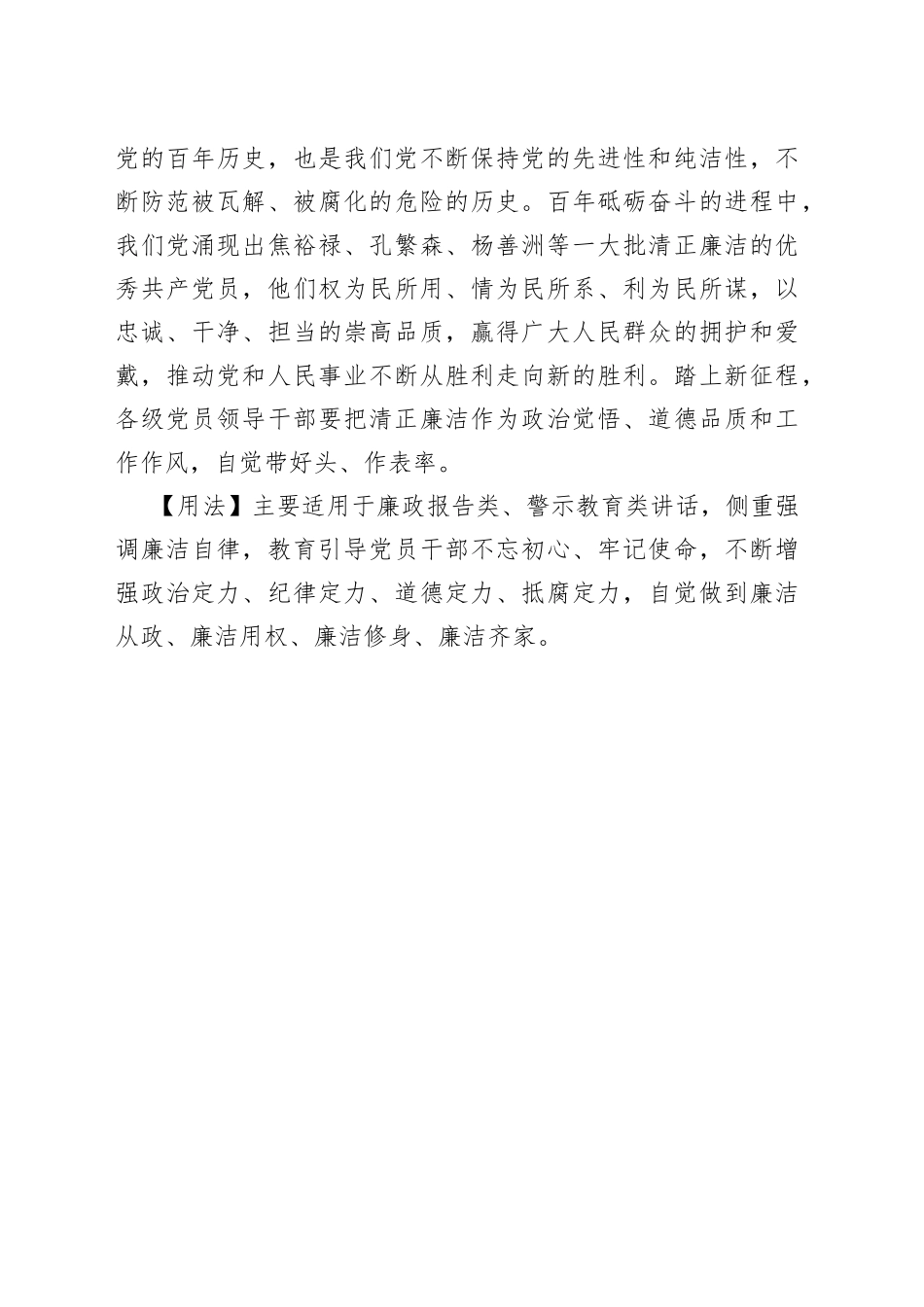 党的百年历史，也是我们党不断保持党的先进性和纯洁性，不断防范被瓦解、被腐化的危险的历史。百年砥砺奋斗的进程中，我们党涌现出焦裕禄、孔繁森、杨善洲等一大批清正廉洁的优秀共产党员，他们权为民所用、情为民所系、利为民所谋，以忠诚、干净、担当的崇高品质，赢得广大人民群众的拥护和爱戴，推动党和人民事业不断从胜利走向新的胜利。踏上新征程，各级党员领导干部要把清正廉洁作为政治觉悟、道德品质和工作作风，自觉带好头、作表率。

【用法】主要适用于廉政报告类、警示教育类讲话，侧重强调廉洁自律，教育引导党员干部不忘初心、牢记使命，不断增强政治定力、纪律定力、道德定力、抵腐定力，自觉做到廉洁从政、廉洁用权、廉洁修身、廉洁齐家。